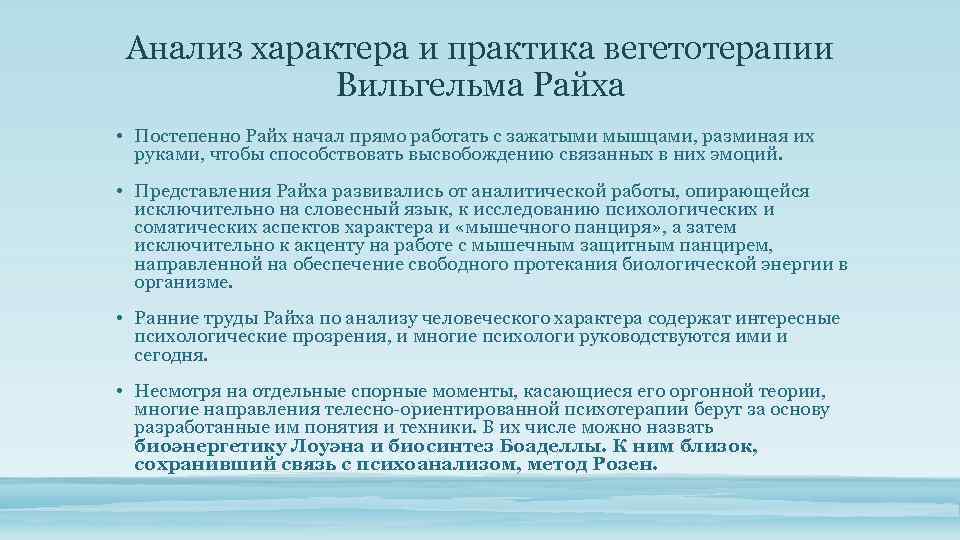 Анализ характера и практика вегетотерапии Вильгельма Райха

• Постепенно Райх начал прямо работать с зажатыми мышцами, разминая их руками, чтобы способствовать высвобождению связанных в них эмоций.

• Представления Райха развивались от аналитической работы, опирающейся исключительно на словесный язык, к исследованию психологических и соматических аспектов характера и «мышечного панциря», а затем исключительно к акценту на работе с мышечным защитным панцирем, направленной на обеспечение свободного протекания биологической энергии в организме.

• Ранние труды Райха по анализу человеческого характера содержат интересные психологические прозрения, и многие психологи руководствуются ими и сегодня.

• Несмотря на отдельные спорные моменты, касающиеся его оргонной теории, многие направления телесно-ориентированной психотерапии берут за основу разработанные им понятия и техники. В их числе можно назвать биоэнергетику Лоуэна и биосинтез Боаделлы. К ним близок, сохранивший связь с психоанализом, метод Розен.